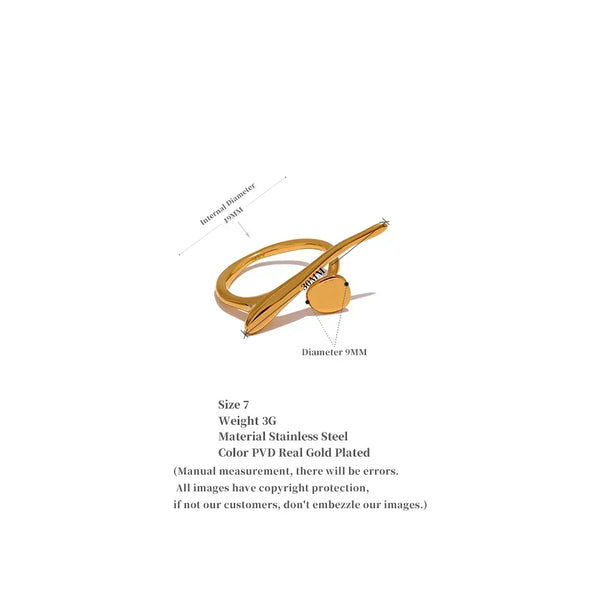 Internal Diameter
19MM

30MM

Diameter 9MM

Size 7
Weight 3G
Material Stainless Steel
Color PVD Real Gold Plated
(Manual measurement, there will be errors.
All images have copyright protection,
if not our customers, don't embezzle our images.)